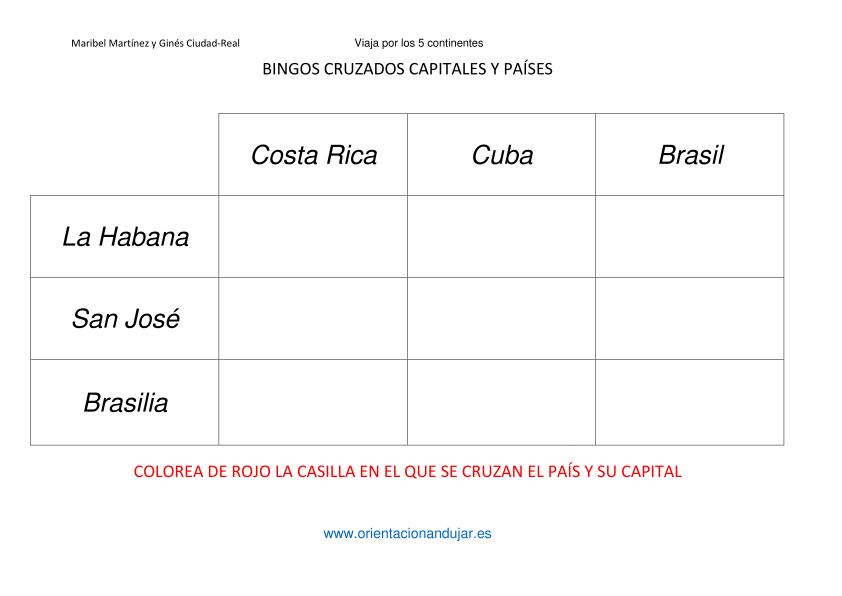 Maribel Martínez y Ginés Ciudad-Real

Viaja por los 5 continentes

BINGOS CRUZADOS CAPITALES Y PAÍSES

| | Costa Rica | Cuba | Brasil |
|---|---|---|---|
| La Habana | | | |
| San José | | | |
| Brasilia | | | |

COLOREA DE ROJO LA CASILLA EN EL QUE SE CRUZAN EL PAÍS Y SU CAPITAL

www.orientacionandujar.es